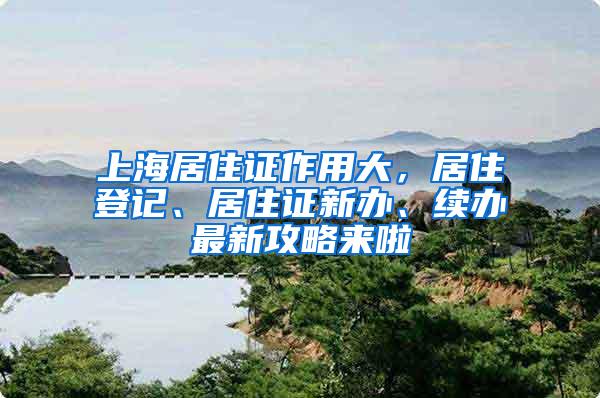 上海居住证作用大，居住登记、居住证新办、续办最新攻略来啦